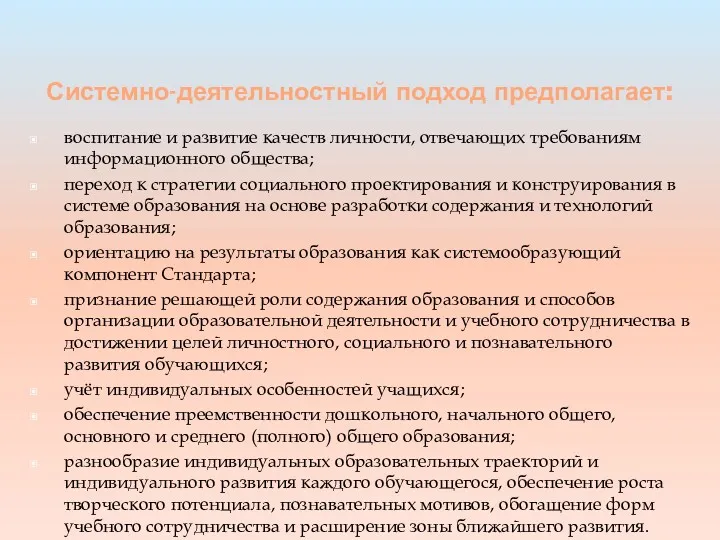 Системно-деятельностный подход предполагает:

воспитание и развитие качеств личности, отвечающих требованиям информационного общества;

переход к стратегии социального проектирования и конструирования в системе образования на основе разработки содержания и технологий образования;

ориентацию на результаты образования как системообразующий компонент Стандарта;

признание решающей роли содержания образования и способов организации образовательной деятельности и учебного сотрудничества в достижении целей личностного, социального и познавательного развития обучающихся;

учёт индивидуальных особенностей учащихся;

обеспечение преемственности дошкольного, начального общего, основного и среднего (полного) общего образования;

разнообразие индивидуальных образовательных траекторий и индивидуального развития каждого обучающегося, обеспечение роста творческого потенциала, познавательных мотивов, обогащение форм учебного сотрудничества и расширение зоны ближайшего развития.